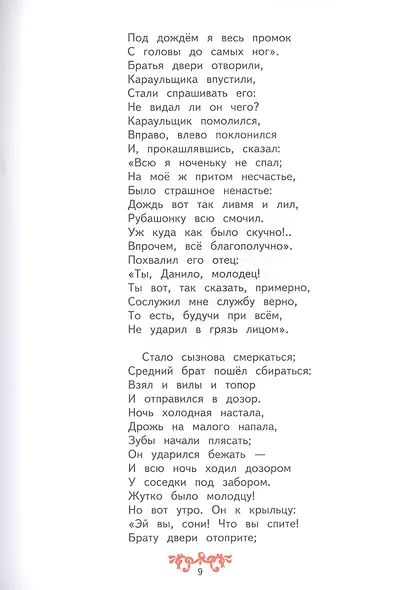 Под дождём я весь промок
С головы до самых ног».
Братья двери отворили,
Караульщика впустили,
Стали спрашивать его:
Не видал ли он чего?
Караульщик помолился,
Вправо, влево поклонился
И, прокашлявшись, сказал:
«Всю я ноченьку не спал;
На моё ж притом несчастье,
Было страшное ненастье:
Дождь вот так ливмя и лил,
Рубашонку всю смочил.
Уж куда как было скучно!..
Впрочем, всё благополучно».
Похвалил его отец:
«Ты, Данило, молодец!
Ты вот, так сказать, примерно,
Сослужил мне службу верно,
То есть, будучи при всём,
Не ударил в грязь лицом».

Стало сызнова смеркаться;
Средний брат пошёл сбираться:
Взял и вилы и топор
И отправился в дозор.
Ночь холодная настала,
Дрожь на малого напала,
Зубы начали плясать;
Он ударился бежать —
И всю ночь ходил дозором
У соседки под забором.
Жутко было молодцу!
Но вот утро. Он к крыльцу:
«Эй вы, сони! Что вы спите!
Брату двери отоприте;

9